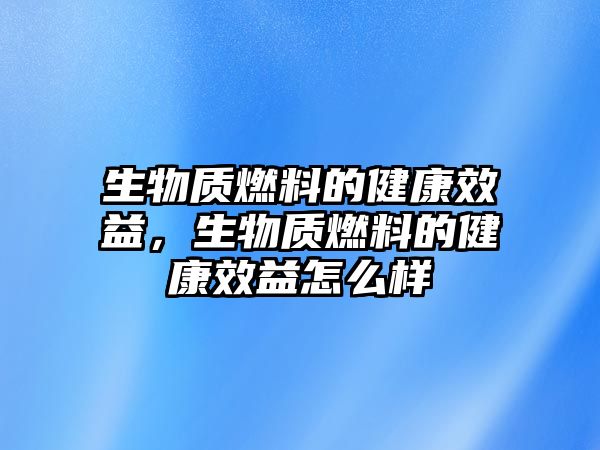 生物质燃料的健康效益，生物质燃料的健康效益怎么样